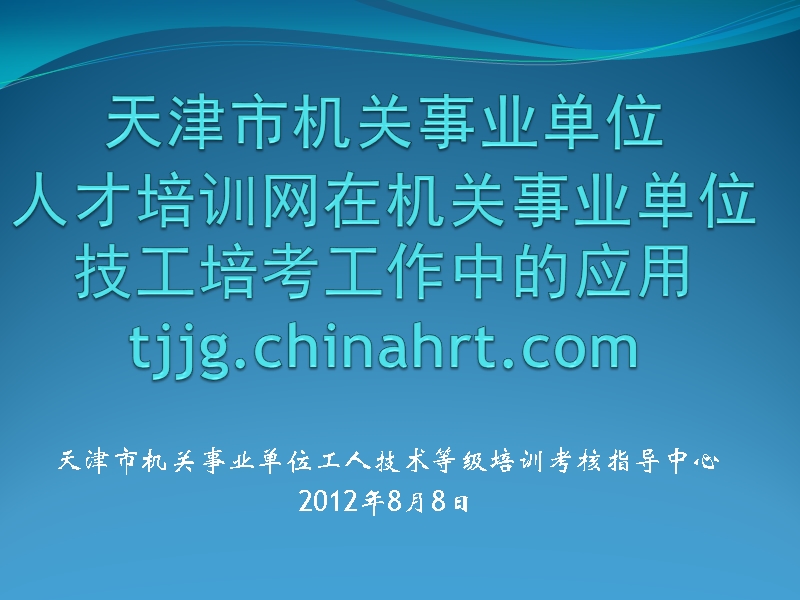 天津市机关事业单位
人才培训网在机关事业单位
技工培考工作中的应用
tjjg.chinahrt.com

天津市机关事业单位工人技术等级培训考核指导中心
2012年8月8日